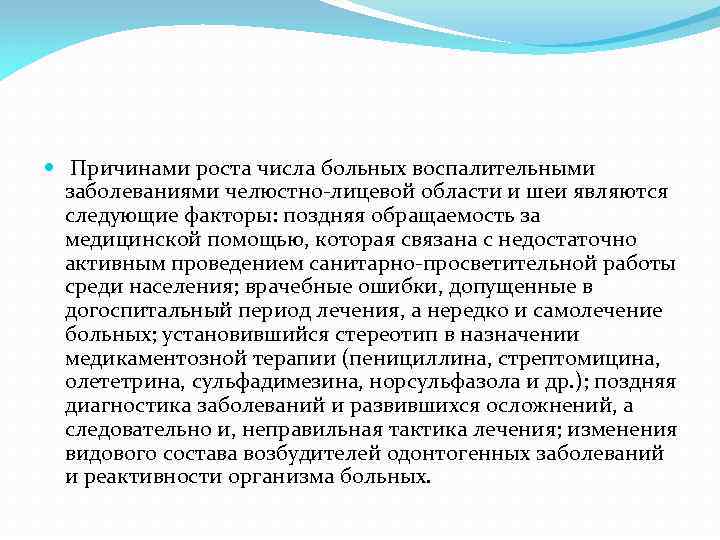 Причинами роста числа больных воспалительными заболеваниями челюстно-лицевой области и шеи являются следующие факторы: поздняя обращаемость за медицинской помощью, которая связана с недостаточно активным проведением санитарно-просветительной работы среди населения; врачебные ошибки, допущенные в догоспитальный период лечения, а нередко и самолечение больных; установившийся стереотип в назначении медикаментозной терапии (пенициллина, стрептомицина, олететрина, сульфадимезина, норсульфазола и др.); поздняя диагностика заболеваний и развившихся осложнений, а следовательно и, неправильная тактика лечения; изменения видового состава возбудителей одонтогенных заболеваний и реактивности организма больных.